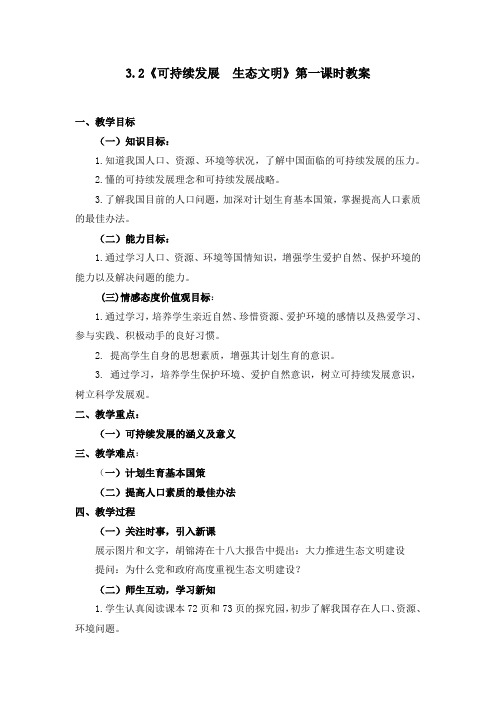 3.2《可持续发展　生态文明》第一课时教案

一、教学目标

（一）知识目标：

1.知道我国人口、资源、环境等状况，了解中国面临的可持续发展的压力。

2.懂的可持续发展理念和可持续发展战略。

3.了解我国目前的人口问题，加深对计划生育基本国策，掌握提高人口素质的最佳办法。

（二）能力目标：

1.通过学习人口、资源、环境等国情知识，增强学生爱护自然、保护环境的能力以及解决问题的能力。

(三)情感态度价值观目标：

1.通过学习，培养学生亲近自然、珍惜资源、爱护环境的感情以及热爱学习、参与实践、积极动手的良好习惯。

2. 提高学生自身的思想素质，增强其计划生育的意识。

3. 通过学习，培养学生保护环境、爱护自然意识，树立可持续发展意识，树立科学发展观。

二、教学重点：

（一）可持续发展的涵义及意义

三、教学难点：

（一）计划生育基本国策

（二）提高人口素质的最佳办法

四、教学过程

（一）关注时事，引入新课

展示图片和文字，胡锦涛在十八大报告中提出：大力推进生态文明建设

提问：为什么党和政府高度重视生态文明建设？

（二）师生互动，学习新知

1.学生认真阅读课本72页和73页的探究园，初步了解我国存在人口、资源、环境问题。